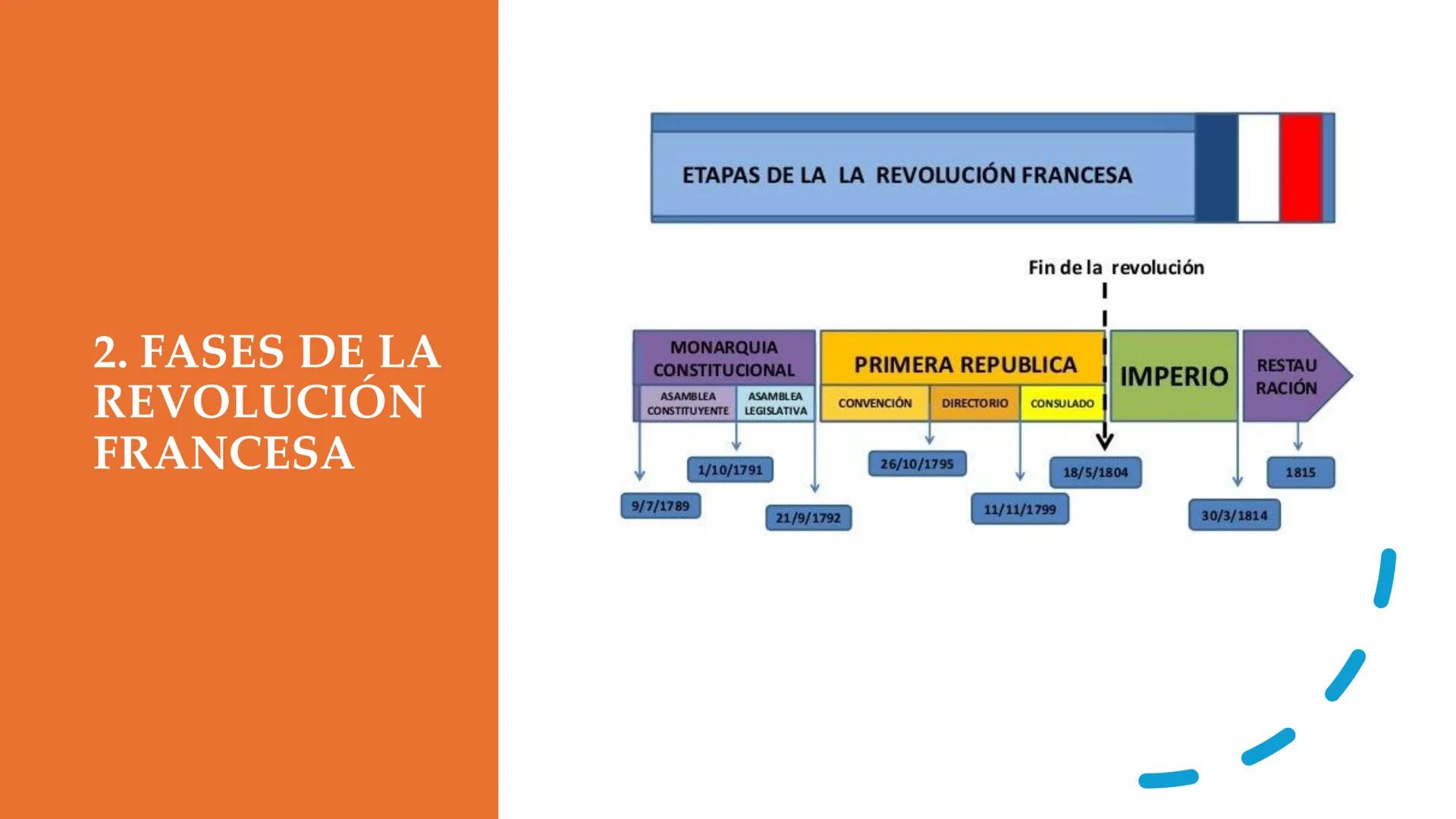 2. FASES DE LA REVOLUCIÓN FRANCESA

ETAPAS DE LA LA REVOLUCIÓN FRANCESA

Fin de la revolución

MONARQUIA CONSTITUCIONAL

ASAMBLEA CONSTITUYENTE

ASAMBLEA LEGISLATIVA

PRIMERA REPUBLICA

CONVENCIÓN

DIRECTORIO

CONSULADO

IMPERIO

RESTAU RACIÓN

9/7/1789

1/10/1791

21/9/1792

26/10/1795

11/11/1799

18/5/1804

30/3/1814

1815